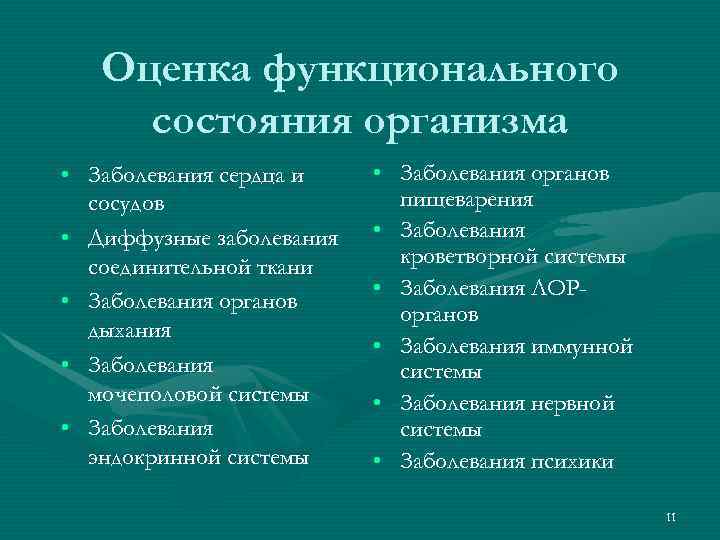 Оценка функционального состояния организма

- Заболевания сердца и сосудов
- Диффузные заболевания соединительной ткани
- Заболевания органов дыхания
- Заболевания мочеполовой системы
- Заболевания эндокринной системы

- Заболевания органов пищеварения
- Заболевания кроветворной системы
- Заболевания ЛОР-органов
- Заболевания иммунной системы
- Заболевания нервной системы
- Заболевания психики

11